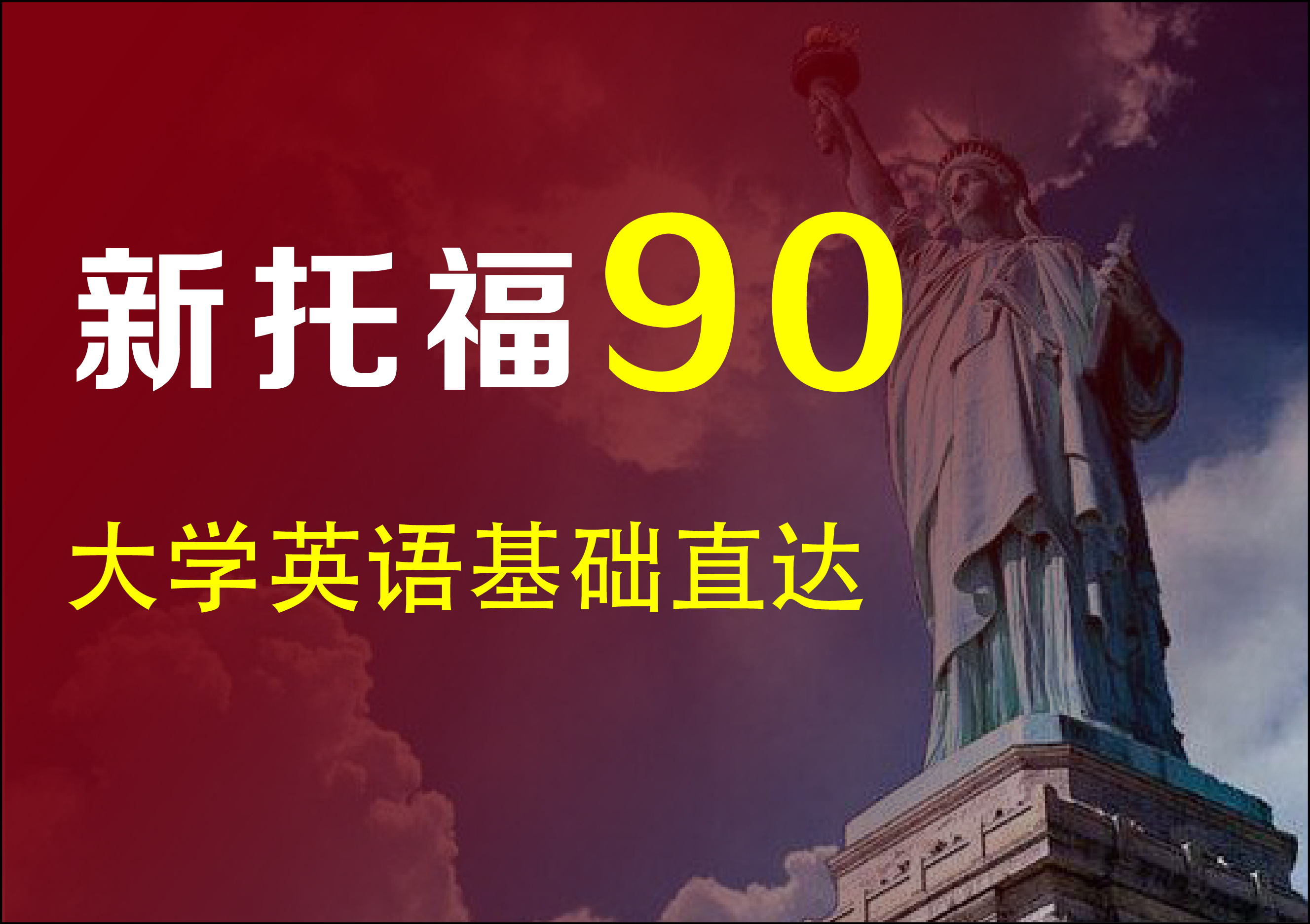 新托福90

大学英语基础直达